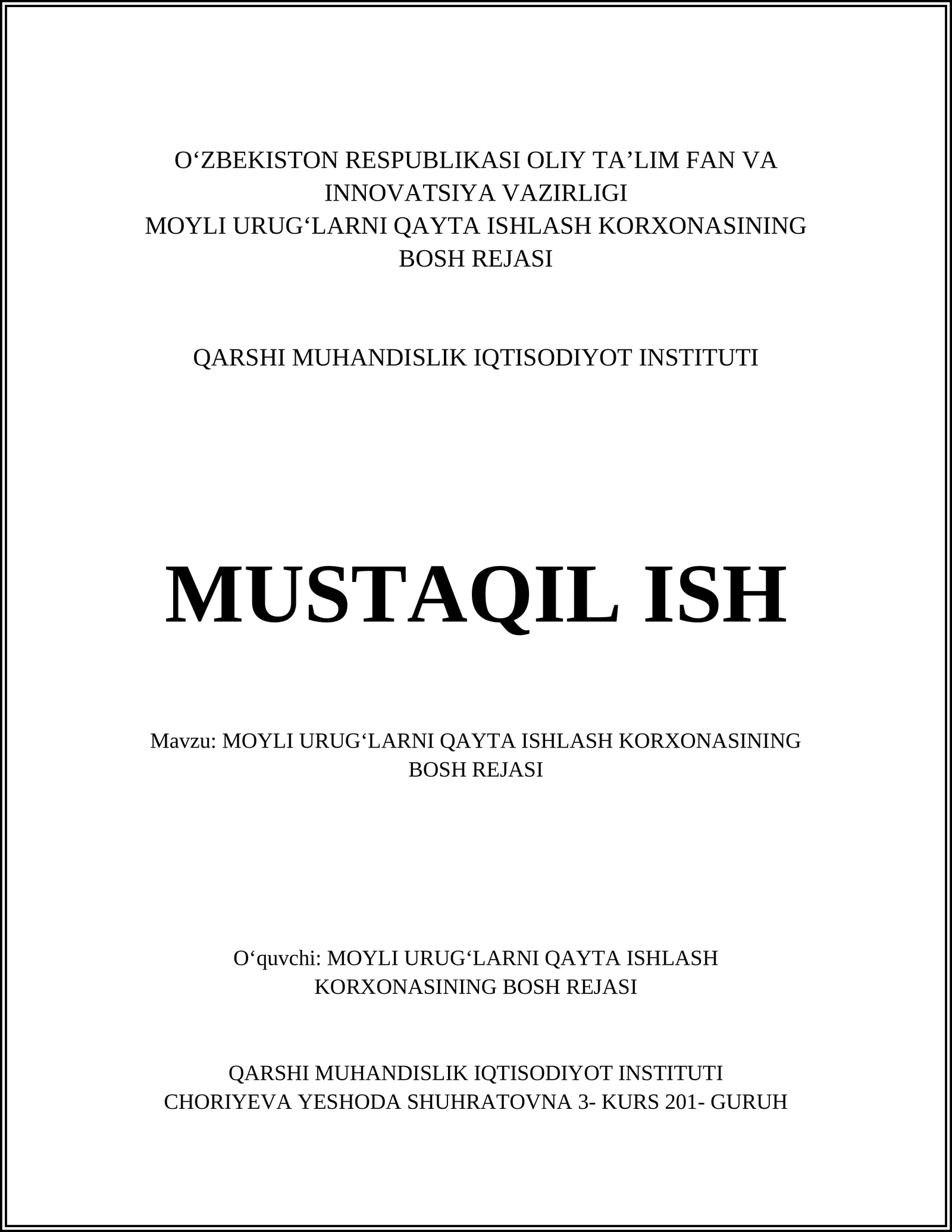 O‘ZBEKISTON RESPUBLIKASI OLIY TA’LIM FAN VA INNOVATSIYA VAZIRLIGI
MOYLI URUG‘LARNI QAYTA ISHLASH KORXONASINING BOSH REJASI

QARSHI MUHANDISLIK IQTISODIYOT INSTITUTI

MUSTAQIL ISH

Mavzu: MOYLI URUG‘LARNI QAYTA ISHLASH KORXONASINING BOSH REJASI

O‘quvchi: MOYLI URUG‘LARNI QAYTA ISHLASH KORXONASINING BOSH REJASI

QARSHI MUHANDISLIK IQTISODIYOT INSTITUTI
CHORIYEVA YESHODA SHUHRATOVNA 3- KURS 201- GURUH